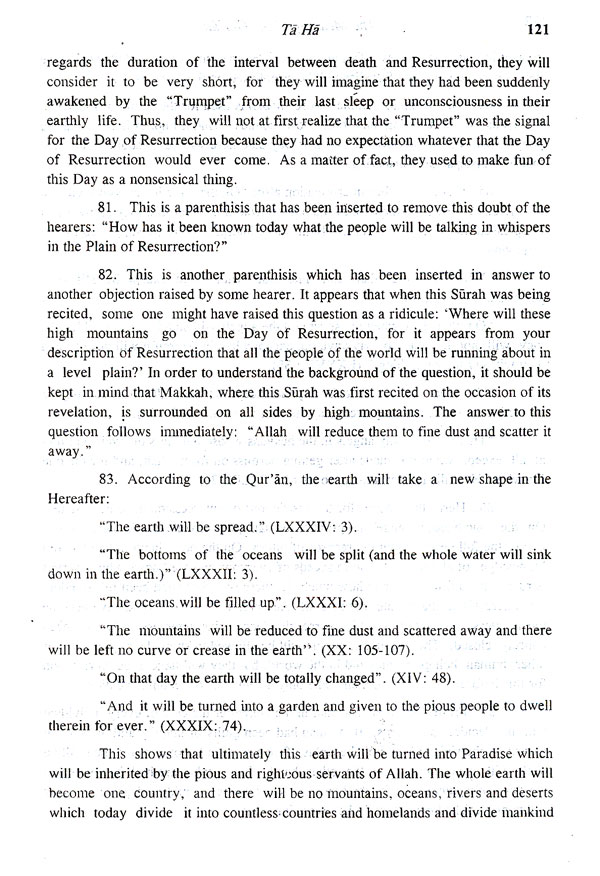 Tā Hā 121

regards the duration of the interval between death and Resurrection, they will consider it to be very short, for they will imagine that they had been suddenly awakened by the "Trumpet" from their last sleep or unconsciousness in their earthly life. Thus, they will not at first realize that the "Trumpet" was the signal for the Day of Resurrection because they had no expectation whatever that the Day of Resurrection would ever come. As a matter of fact, they used to make fun of this Day as a nonsensical thing.

81. This is a parenthisis that has been inserted to remove this doubt of the hearers: "How has it been known today what the people will be talking in whispers in the Plain of Resurrection?"

82. This is another parenthisis which has been inserted in answer to another objection raised by some hearer. It appears that when this Sūrah was being recited, some one might have raised this question as a ridicule: 'Where will these high mountains go on the Day of Resurrection, for it appears from your description of Resurrection that all the people of the world will be running about in a level plain?' In order to understand the background of the question, it should be kept in mind that Makkah, where this Sūrah was first recited on the occasion of its revelation, is surrounded on all sides by high mountains. The answer to this question follows immediately: "Allah will reduce them to fine dust and scatter it away."

83. According to the Qur'ān, the earth will take a new shape in the Hereafter:

"The earth will be spread." (LXXXIV: 3).

"The bottoms of the oceans will be split (and the whole water will sink down in the earth.)" (LXXXII: 3).

"The oceans will be filled up". (LXXXI: 6).

"The mountains will be reduced to fine dust and scattered away and there will be left no curve or crease in the earth". (XX: 105-107).

"On that day the earth will be totally changed". (XIV: 48).

"And it will be turned into a garden and given to the pious people to dwell therein for ever." (XXXIX: 74).

This shows that ultimately this earth will be turned into Paradise which will be inherited by the pious and righteous servants of Allah. The whole earth will become one country, and there will be no mountains, oceans, rivers and deserts which today divide it into countless countries and homelands and divide mankind